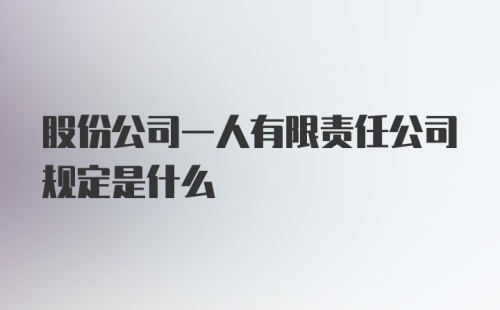 股份公司一人有限责任公司规定是什么